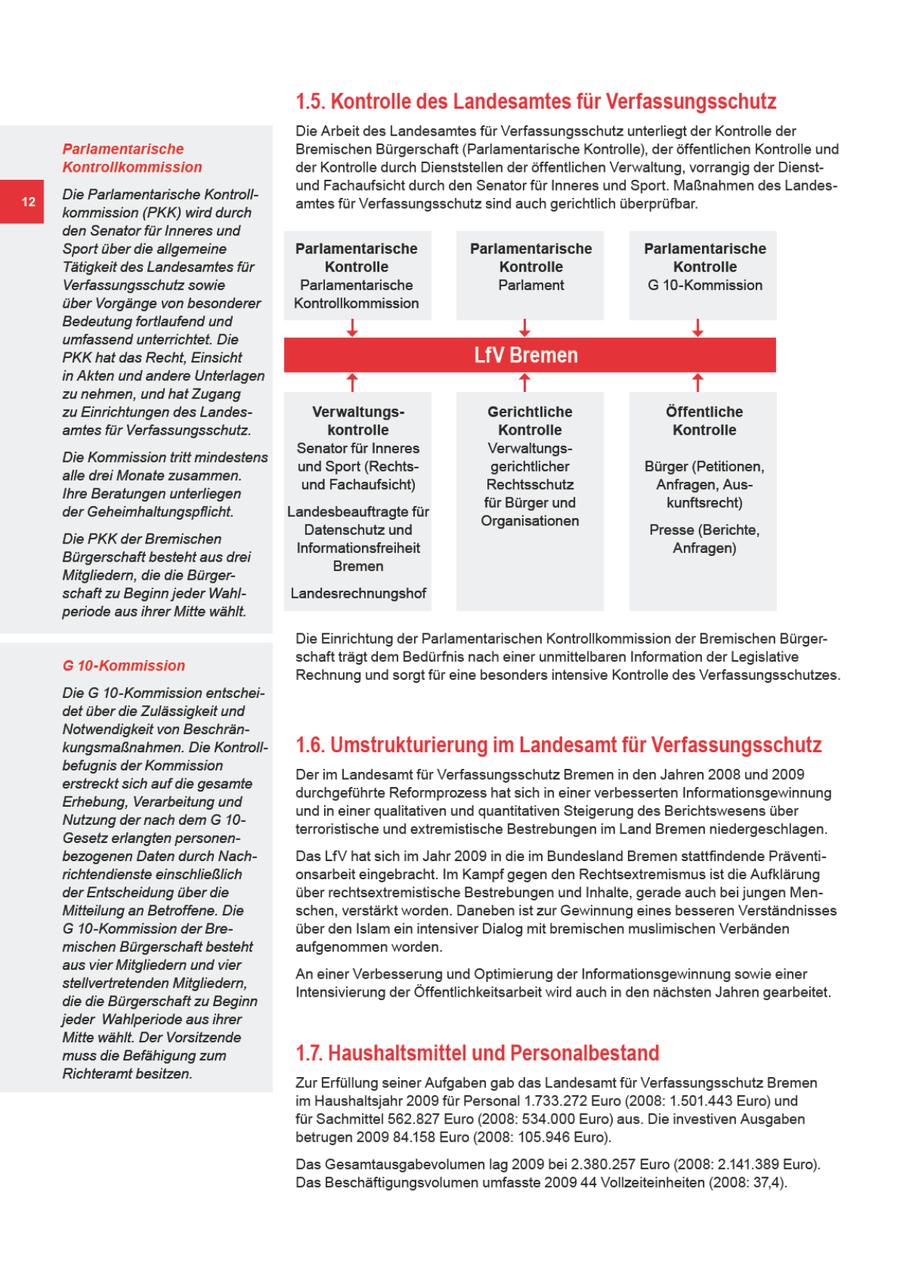 12

Parlamentarische Kontrollkommission

Die Parlamentarische Kontrollkommission (PKK) wird durch den Senator für Inneres und Sport über die allgemeine Tätigkeit des Landesamtes für Verfassungsschutz sowie über Vorgänge von besonderer Bedeutung fortlaufend und umfassend unterrichtet. Die PKK hat das Recht, Einsicht in Akten und andere Unterlagen zu nehmen, und hat Zugang zu Einrichtungen des Landesamtes für Verfassungsschutz.

Die Kommission tritt mindestens alle drei Monate zusammen. Ihre Beratungen unterliegen der Geheimhaltungspflicht.

Die PKK der Bremischen Bürgerschaft besteht aus drei Mitgliedern, die die Bürgerschaft zu Beginn jeder Wahlperiode aus ihrer Mitte wählt.

G 10-Kommission

Die G 10-Kommission entscheidet über die Zulässigkeit und Notwendigkeit von Beschränkungsmaßnahmen. Die Kontrollbefugnis der Kommission erstreckt sich auf die gesamte Erhebung, Verarbeitung und Nutzung der nach dem G 10-Gesetz erlangten personenbezogenen Daten durch Nachrichtendienste einschließlich der Entscheidung über die Mitteilung an Betroffene. Die G 10-Kommission der Bremischen Bürgerschaft besteht aus vier Mitgliedern und vier stellvertretenden Mitgliedern, die die Bürgerschaft zu Beginn jeder Wahlperiode aus ihrer Mitte wählt. Der Vorsitzende muss die Befähigung zum Richteramt besitzen.

1.5. Kontrolle des Landesamtes für Verfassungsschutz

Die Arbeit des Landesamtes für Verfassungsschutz unterliegt der Kontrolle der Bremischen Bürgerschaft (Parlamentarische Kontrolle), der öffentlichen Kontrolle und der Kontrolle durch Dienststellen der öffentlichen Verwaltung, vorrangig der Dienst- und Fachaufsicht durch den Senator für Inneres und Sport. Maßnahmen des Landesamtes für Verfassungsschutz sind auch gerichtlich überprüfbar.

Parlamentarische Kontrolle
Parlamentarische Kontrollkommission

Parlamentarische Kontrolle
Parlament

Parlamentarische Kontrolle
G 10-Kommission

LfV Bremen

Verwaltungskontrolle
Senator für Inneres und Sport (Rechts- und Fachaufsicht)
Landesbeauftragte für Datenschutz und Informationsfreiheit Bremen
Landesrechnungshof

Gerichtliche Kontrolle
Verwaltungsgerichtlicher Rechtsschutz für Bürger und Organisationen

Öffentliche Kontrolle
Bürger (Petitionen, Anfragen, Auskunftsrecht)
Presse (Berichte, Anfragen)

Die Einrichtung der Parlamentarischen Kontrollkommission der Bremischen Bürgerschaft trägt dem Bedürfnis nach einer unmittelbaren Information der Legislative Rechnung und sorgt für eine besonders intensive Kontrolle des Verfassungsschutzes.

1.6. Umstrukturierung im Landesamt für Verfassungsschutz

Der im Landesamt für Verfassungsschutz Bremen in den Jahren 2008 und 2009 durchgeführte Reformprozess hat sich in einer verbesserten Informationsgewinnung und in einer qualitativen und quantitativen Steigerung des Berichtswesens über terroristische und extremistische Bestrebungen im Land Bremen niedergeschlagen.

Das LfV hat sich im Jahr 2009 in die im Bundesland Bremen stattfindende Präventionsarbeit eingebracht. Im Kampf gegen den Rechtsextremismus ist die Aufklärung über rechtsextremistische Bestrebungen und Inhalte, gerade auch bei jungen Menschen, verstärkt worden. Daneben ist zur Gewinnung eines besseren Verständnisses über den Islam ein intensiver Dialog mit bremischen muslimischen Verbänden aufgenommen worden.

An einer Verbesserung und Optimierung der Informationsgewinnung sowie einer Intensivierung der Öffentlichkeitsarbeit wird auch in den nächsten Jahren gearbeitet.

1.7. Haushaltsmittel und Personalbestand

Zur Erfüllung seiner Aufgaben gab das Landesamt für Verfassungsschutz Bremen im Haushaltsjahr 2009 für Personal 1.733.272 Euro (2008: 1.501.443 Euro) und für Sachmittel 562.827 Euro (2008: 534.000 Euro) aus. Die investiven Ausgaben betrugen 2009 84.158 Euro (2008: 105.946 Euro).

Das Gesamtausgabevolumen lag 2009 bei 2.380.257 Euro (2008: 2.141.389 Euro). Das Beschäftigungsvolumen umfasste 2009 44 Vollzeiteinheiten (2008: 37,4).